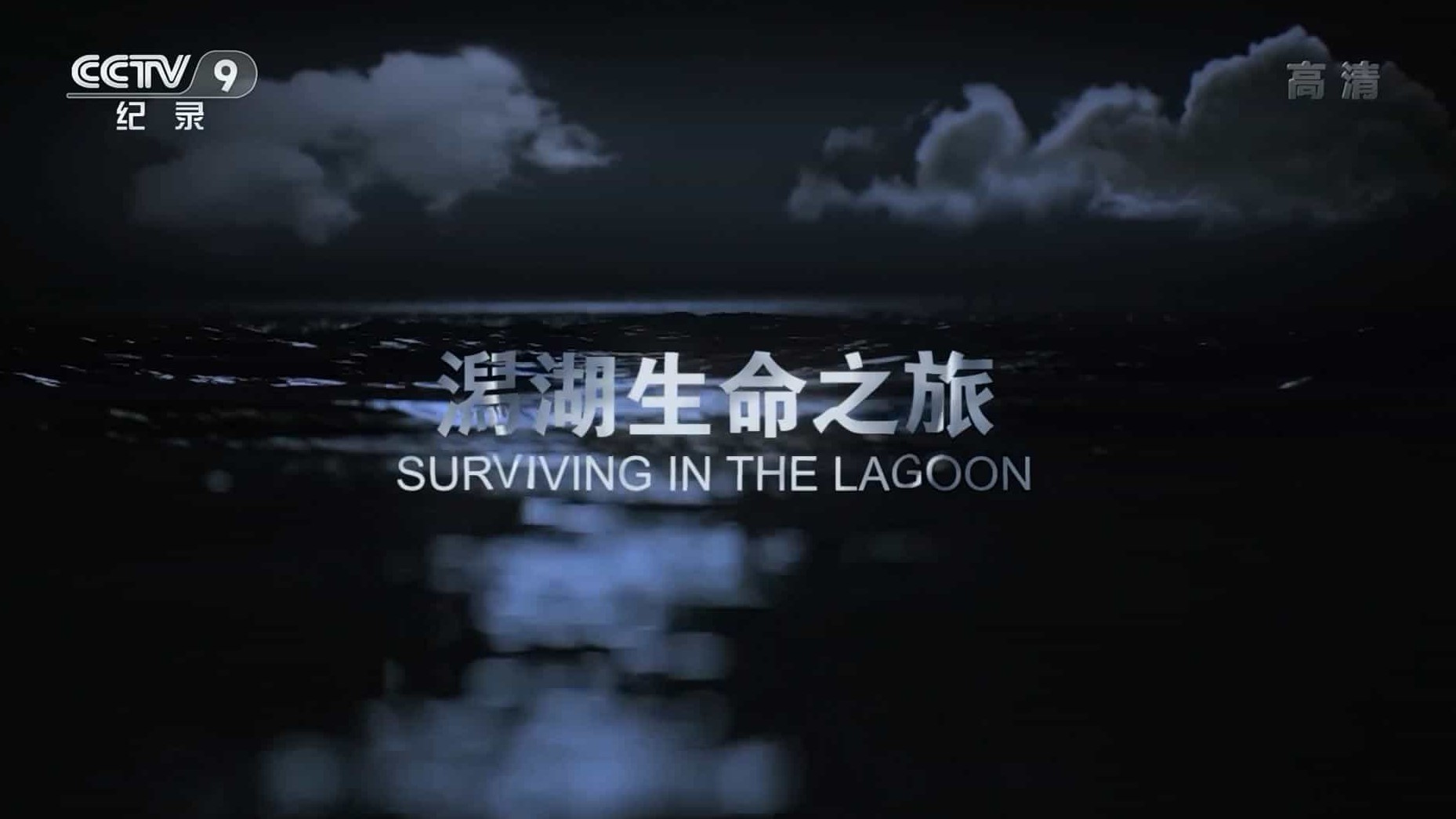 CCTV 9
纪录

高清

潟湖生命之旅
SURVIVING IN THE LAGOON